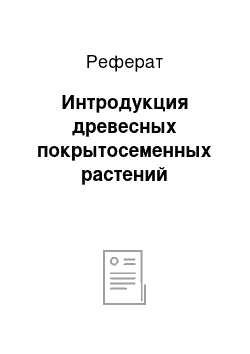 Реферат

Интродукция древесных покрытосеменных растений